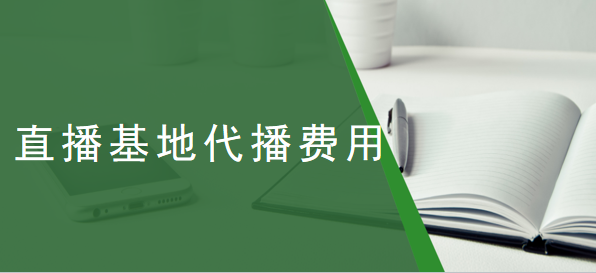 直播基地代播费用